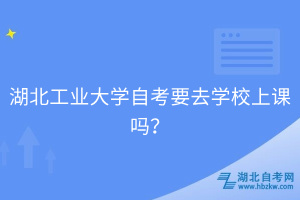 湖北工业大学自考要去学校上课吗？

湖北自考网
www.hbzkw.com